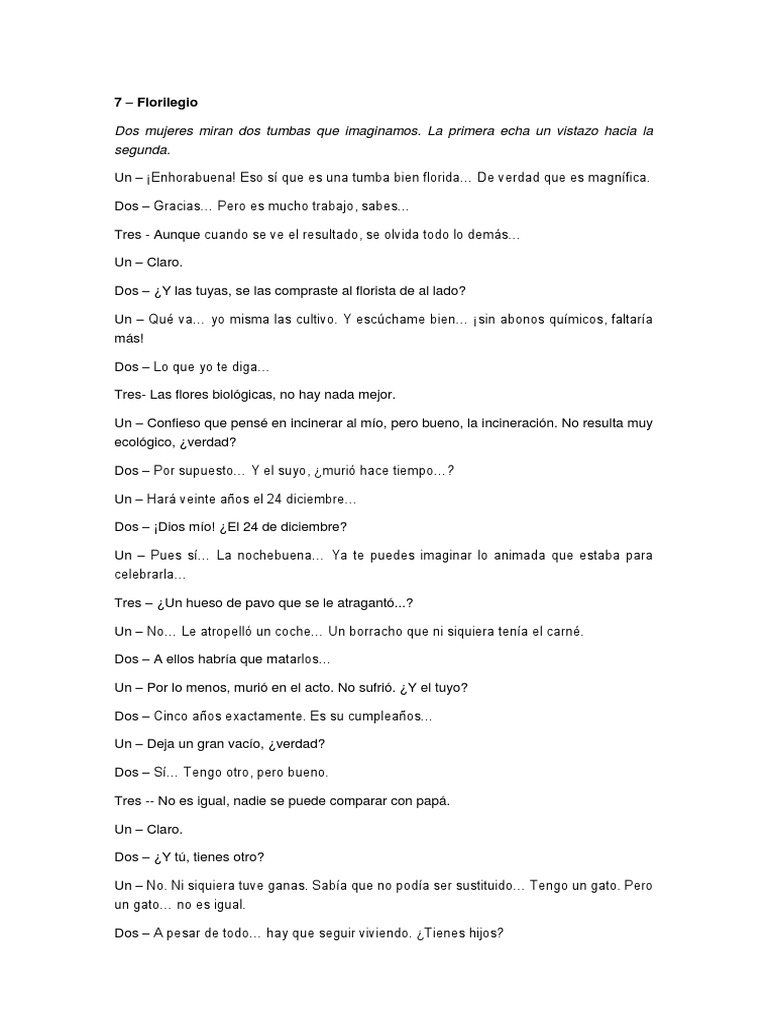 7 – Florilegio

Dos mujeres miran dos tumbas que imaginamos. La primera echa un vistazo hacia la segunda.

Un – ¡Enhorabuena! Eso sí que es una tumba bien florida… De verdad que es magnífica.

Dos – Gracias… Pero es mucho trabajo, sabes…

Tres - Aunque cuando se ve el resultado, se olvida todo lo demás…

Un – Claro.

Dos – ¿Y las tuyas, se las compraste al florista de al lado?

Un – Qué va… yo misma las cultivo. Y escúchame bien… ¡sin abonos químicos, faltaría más!

Dos – Lo que yo te diga…

Tres- Las flores biológicas, no hay nada mejor.

Un – Confieso que pensé en incinerar al mío, pero bueno, la incineración. No resulta muy ecológico, ¿verdad?

Dos – Por supuesto… Y el suyo, ¿murió hace tiempo…?

Un – Hará veinte años el 24 diciembre…

Dos – ¡Dios mío! ¿El 24 de diciembre?

Un – Pues sí… La nochebuena… Ya te puedes imaginar lo animada que estaba para celebrarla…

Tres – ¿Un hueso de pavo que se le atragantó...?

Un – No… Le atropelló un coche… Un borracho que ni siquiera tenía el carné.

Dos – A ellos habría que matarlos…

Un – Por lo menos, murió en el acto. No sufrió. ¿Y el tuyo?

Dos – Cinco años exactamente. Es su cumpleaños…

Un – Deja un gran vacío, ¿verdad?

Dos – Sí… Tengo otro, pero bueno.

Tres -- No es igual, nadie se puede comparar con papá.

Un – Claro.

Dos – ¿Y tú, tienes otro?

Un – No. Ni siquiera tuve ganas. Sabía que no podía ser sustituido… Tengo un gato. Pero un gato… no es igual.

Dos – A pesar de todo… hay que seguir viviendo. ¿Tienes hijos?